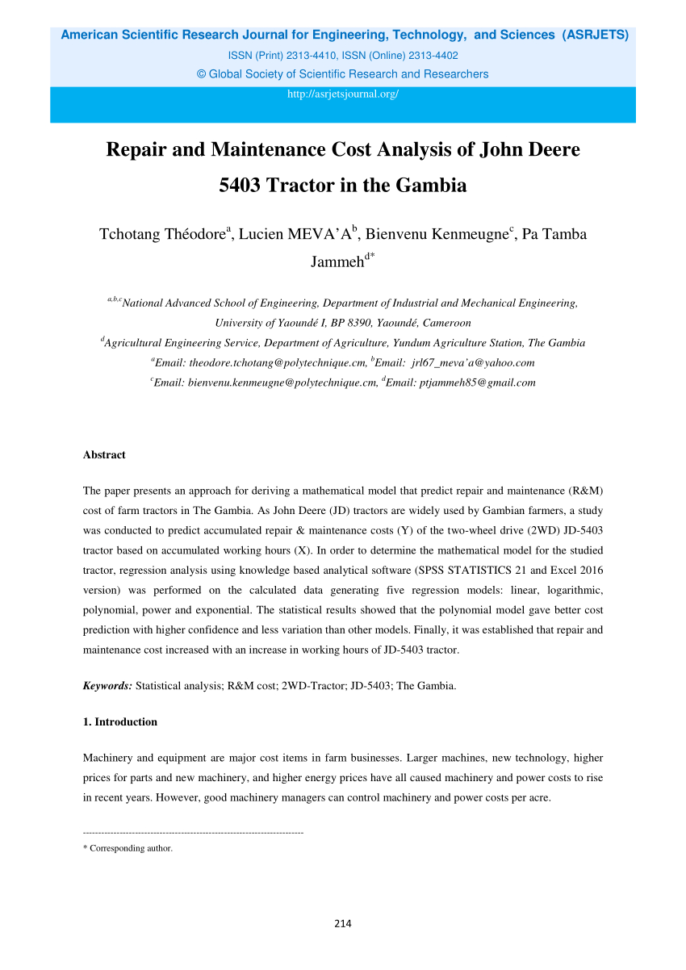 American Scientific Research Journal for Engineering, Technology, and Sciences (ASRJETS)
ISSN (Print) 2313-4410, ISSN (Online) 2313-4402
© Global Society of Scientific Research and Researchers
http://asrjetsjournal.org/

Repair and Maintenance Cost Analysis of John Deere 5403 Tractor in the Gambia

Tchotang Théodore$^{a}$, Lucien MEVA'A$^{b}$, Bienvenu Kenmeugne$^{c}$, Pa Tamba Jammeh$^{d*}$

$^{a,b,c}$National Advanced School of Engineering, Department of Industrial and Mechanical Engineering, University of Yaoundé I, BP 8390, Yaoundé, Cameroon
$^{d}$Agricultural Engineering Service, Department of Agriculture, Yundum Agriculture Station, The Gambia
$^{a}$Email: theodore.tchotang@polytechnique.cm, $^{b}$Email: jrl67_meva'a@yahoo.com
$^{c}$Email: bienvenu.kenmeugne@polytechnique.cm, $^{d}$Email: ptjammeh85@gmail.com

Abstract

The paper presents an approach for deriving a mathematical model that predict repair and maintenance (R&M) cost of farm tractors in The Gambia. As John Deere (JD) tractors are widely used by Gambian farmers, a study was conducted to predict accumulated repair & maintenance costs (Y) of the two-wheel drive (2WD) JD-5403 tractor based on accumulated working hours (X). In order to determine the mathematical model for the studied tractor, regression analysis using knowledge based analytical software (SPSS STATISTICS 21 and Excel 2016 version) was performed on the calculated data generating five regression models: linear, logarithmic, polynomial, power and exponential. The statistical results showed that the polynomial model gave better cost prediction with higher confidence and less variation than other models. Finally, it was established that repair and maintenance cost increased with an increase in working hours of JD-5403 tractor.

Keywords: Statistical analysis; R&M cost; 2WD-Tractor; JD-5403; The Gambia.

1. Introduction

Machinery and equipment are major cost items in farm businesses. Larger machines, new technology, higher prices for parts and new machinery, and higher energy prices have all caused machinery and power costs to rise in recent years. However, good machinery managers can control machinery and power costs per acre.

------------------------------------------------------------------------
* Corresponding author.

214